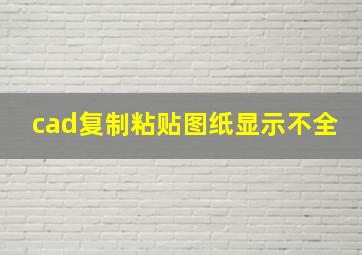 cad复制粘贴图纸显示不全